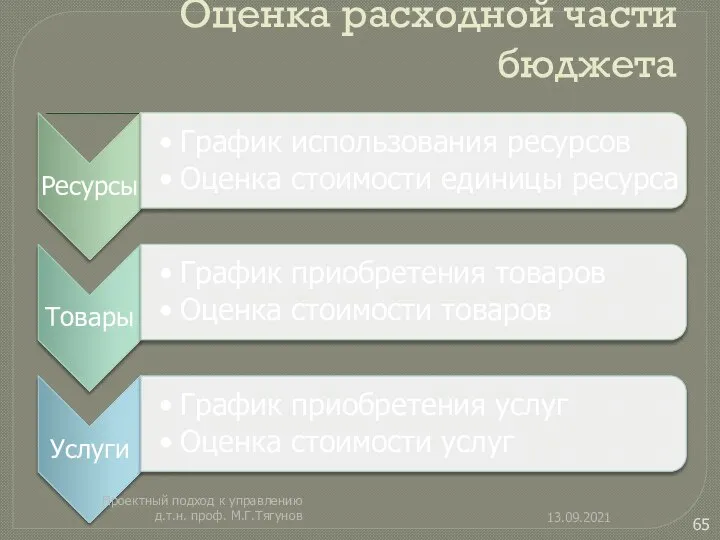 Оценка расходной части бюджета

Ресурсы
• График использования ресурсов
• Оценка стоимости единицы ресурса

Товары
• График приобретения товаров
• Оценка стоимости товаров

Услуги
• График приобретения услуг
• Оценка стоимости услуг

Проектный подход к управлению д.т.н. проф. М.Г.Тягунов

13.09.2021

65